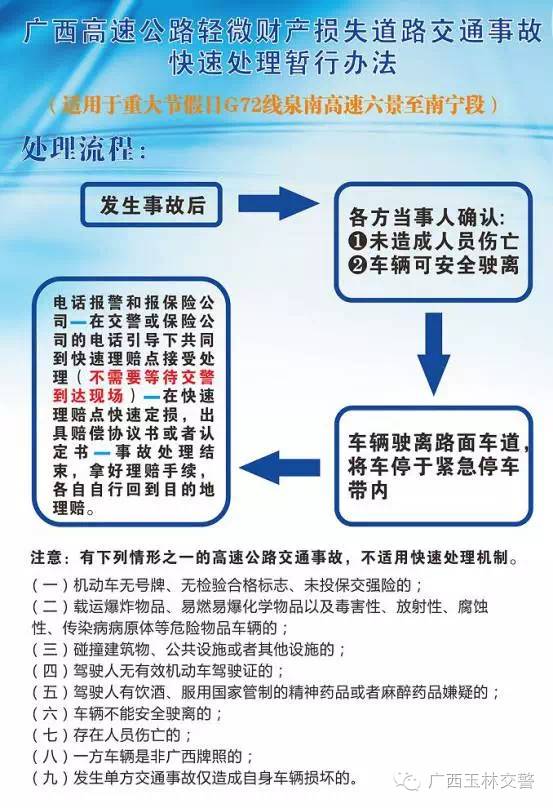 广西高速公路轻微财产损失道路交通事故快速处理暂行办法

（适用于重大节假日G72线泉南高速六景至南宁段）

处理流程：

发生事故后

各方当事人确认:
❶未造成人员伤亡
❷车辆可安全驶离

车辆驶离路面车道，将车停于紧急停车带内

电话报警和报保险公司—在交警或保险公司的电话引导下共同到快速理赔点接受处理（不需要等待交警到达现场）—在快速理赔点快速定损，出具赔偿协议书或者认定书—事故处理结束，拿好理赔手续，各自自行回到目的地理赔。

注意：有下列情形之一的高速公路交通事故，不适用快速处理机制。

（一）机动车无号牌、无检验合格标志、未投保交强险的；
（二）载运爆炸物品、易燃易爆化学物品以及毒害性、放射性、腐蚀性、传染病病原体等危险物品车辆的；
（三）碰撞建筑物、公共设施或者其他设施的；
（四）驾驶人无有效机动车驾驶证的；
（五）驾驶人有饮酒、服用国家管制的精神药品或者麻醉药品嫌疑的；
（六）车辆不能安全驶离的；
（七）存在人员伤亡的；
（八）一方车辆是非广西牌照的；
（九）发生单方交通事故仅造成自身车辆损坏的。

广西玉林交警